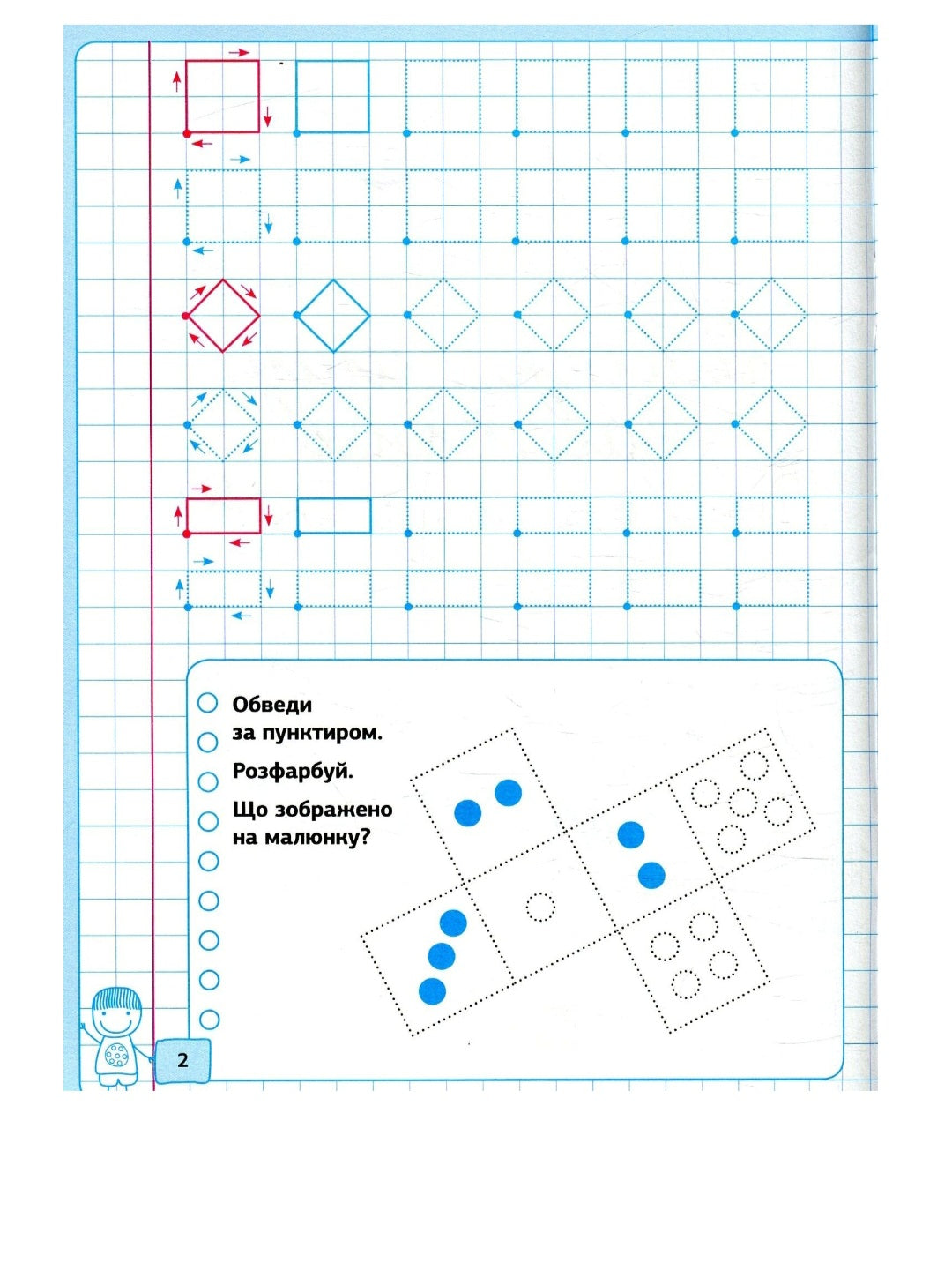 Обведи за пунктиром.

Розфарбуй.

Що зображено на малюнку?

2